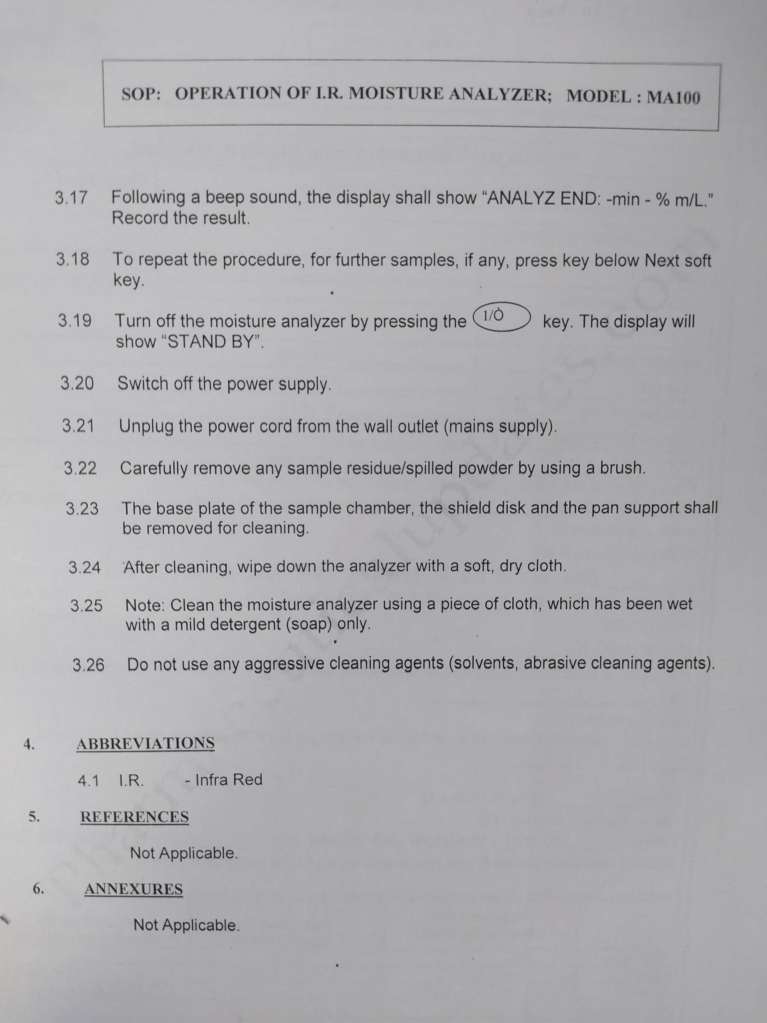 SOP: OPERATION OF I.R. MOISTURE ANALYZER; MODEL : MA100

3.17 Following a beep sound, the display shall show "ANALYZ END: -min - % m/L." Record the result.

3.18 To repeat the procedure, for further samples, if any, press key below Next soft key.

3.19 Turn off the moisture analyzer by pressing the I/O key. The display will show "STAND BY".

3.20 Switch off the power supply.

3.21 Unplug the power cord from the wall outlet (mains supply).

3.22 Carefully remove any sample residue/spilled powder by using a brush.

3.23 The base plate of the sample chamber, the shield disk and the pan support shall be removed for cleaning.

3.24 After cleaning, wipe down the analyzer with a soft, dry cloth.

3.25 Note: Clean the moisture analyzer using a piece of cloth, which has been wet with a mild detergent (soap) only.

3.26 Do not use any aggressive cleaning agents (solvents, abrasive cleaning agents).

4. ABBREVIATIONS

4.1 I.R. - Infra Red

5. REFERENCES

Not Applicable.

6. ANNEXURES

Not Applicable.